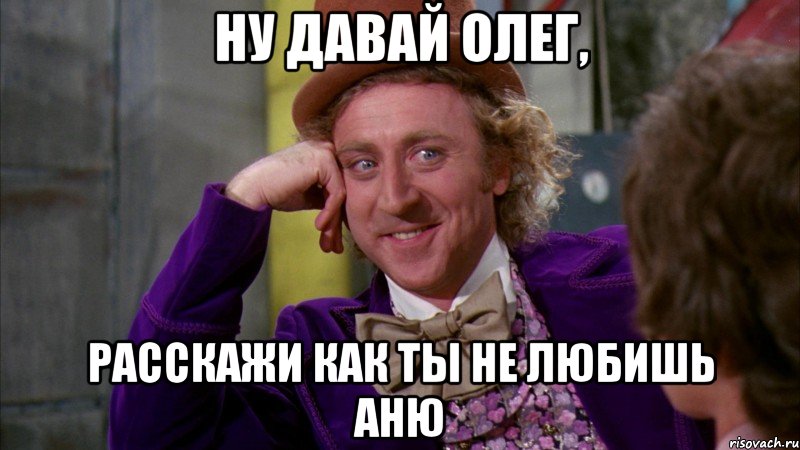 НУ ДАВАЙ ОЛЕГ,

РАССКАЖИ КАК ТЫ НЕ ЛЮБИШЬ АНЮ

risovach.ru